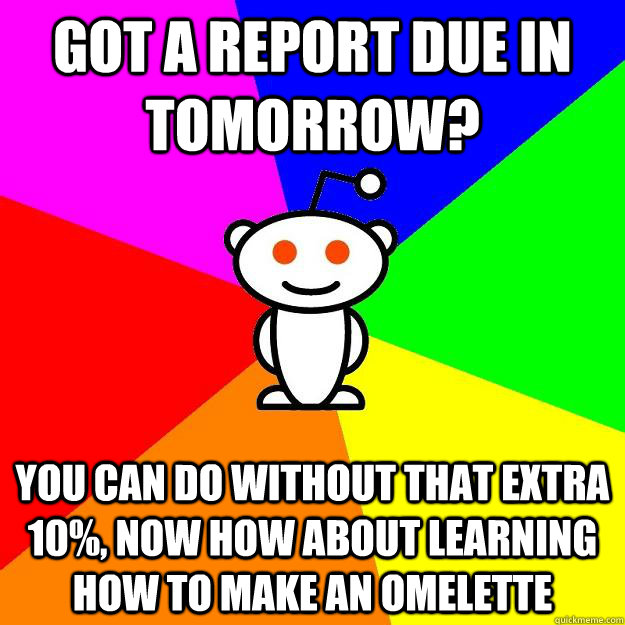 GOT A REPORT DUE IN TOMORROW?

YOU CAN DO WITHOUT THAT EXTRA 10%, NOW HOW ABOUT LEARNING HOW TO MAKE AN OMELETTE

quickmeme.com